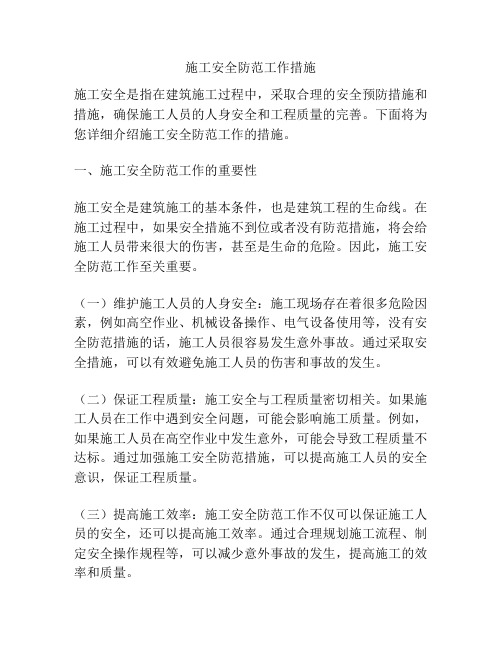 施工安全防范工作措施

施工安全是指在建筑施工过程中，采取合理的安全预防措施和措施，确保施工人员的人身安全和工程质量的完善。下面将为您详细介绍施工安全防范工作的措施。

一、施工安全防范工作的重要性

施工安全是建筑施工的基本条件，也是建筑工程的生命线。在施工过程中，如果安全措施不到位或者没有防范措施，将会给施工人员带来很大的伤害，甚至是生命的危险。因此，施工安全防范工作至关重要。

（一）维护施工人员的人身安全：施工现场存在着很多危险因素，例如高空作业、机械设备操作、电气设备使用等，没有安全防范措施的话，施工人员很容易发生意外事故。通过采取安全措施，可以有效避免施工人员的伤害和事故的发生。

（二）保证工程质量：施工安全与工程质量密切相关。如果施工人员在工作中遇到安全问题，可能会影响施工质量。例如，如果施工人员在高空作业中发生意外，可能会导致工程质量不达标。通过加强施工安全防范措施，可以提高施工人员的安全意识，保证工程质量。

（三）提高施工效率：施工安全防范工作不仅可以保证施工人员的安全，还可以提高施工效率。通过合理规划施工流程、制定安全操作规程等，可以减少意外事故的发生，提高施工的效率和质量。